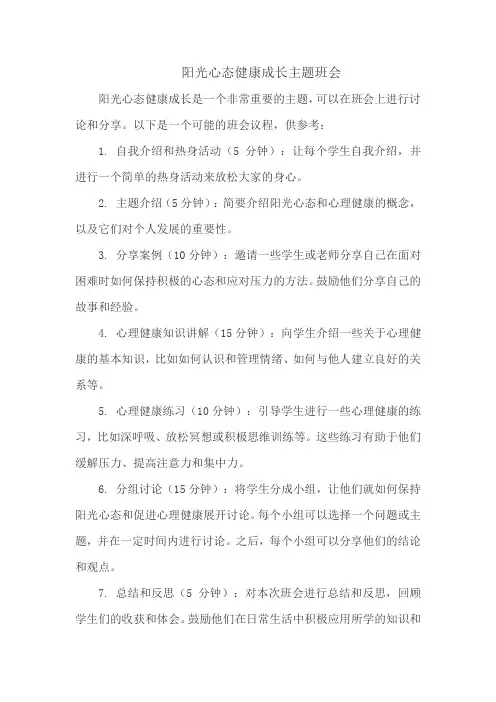 阳光心态健康成长主题班会

阳光心态健康成长是一个非常重要的主题，可以在班会上进行讨论和分享。以下是一个可能的班会议程，供参考：

1. 自我介绍和热身活动（5 分钟）：让每个学生自我介绍，并进行一个简单的热身活动来放松大家的身心。

2. 主题介绍（5 分钟）：简要介绍阳光心态和心理健康的概念，以及它们对个人发展的重要性。

3. 分享案例（10 分钟）：邀请一些学生或老师分享自己在面对困难时如何保持积极的心态和应对压力的方法。鼓励他们分享自己的故事和经验。

4. 心理健康知识讲解（15 分钟）：向学生介绍一些关于心理健康的基本知识，比如如何认识和管理情绪、如何与他人建立良好的关系等。

5. 心理健康练习（10 分钟）：引导学生进行一些心理健康的练习，比如深呼吸、放松冥想或积极思维训练等。这些练习有助于他们缓解压力、提高注意力和集中力。

6. 分组讨论（15 分钟）：将学生分成小组，让他们就如何保持阳光心态和促进心理健康展开讨论。每个小组可以选择一个问题或主题，并在一定时间内进行讨论。之后，每个小组可以分享他们的结论和观点。

7. 总结和反思（5 分钟）：对本次班会进行总结和反思，回顾学生们的收获和体会。鼓励他们在日常生活中积极应用所学的知识和